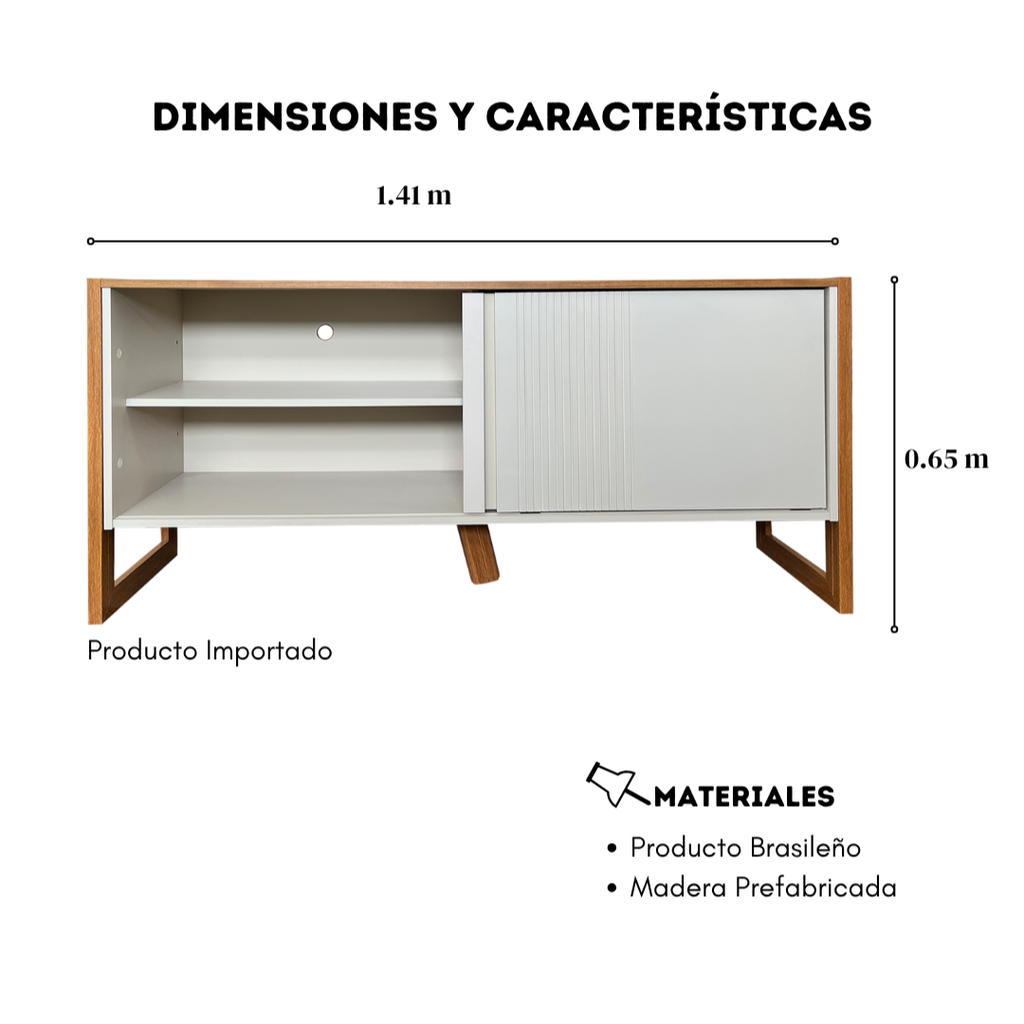 DIMENSIONES Y CARACTERÍSTICAS

1.41 m

0.65 m

Producto Importado

MATERIALES

• Producto Brasileño
• Madera Prefabricada